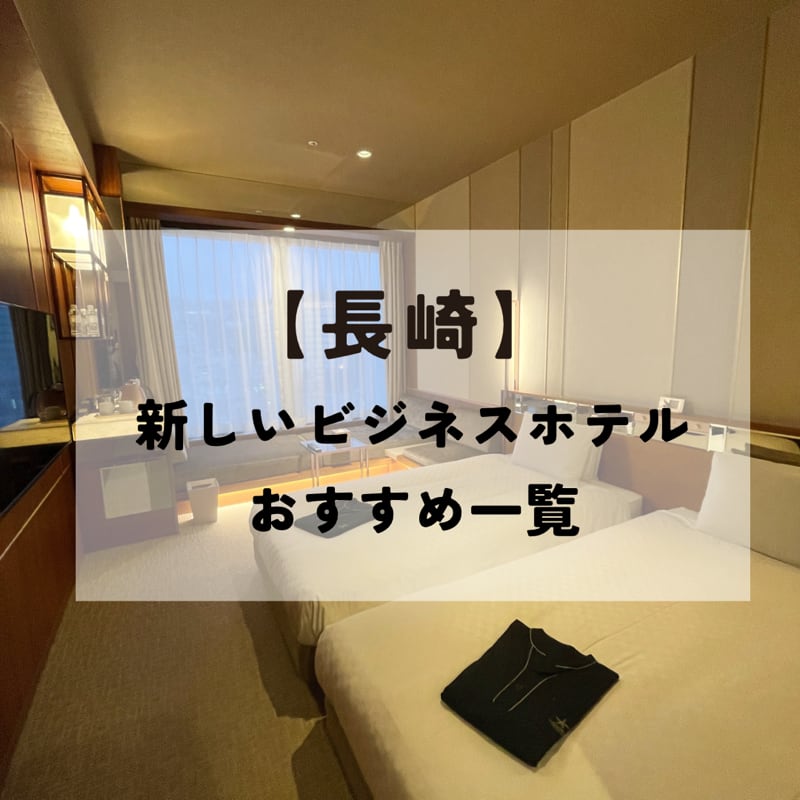 【長崎】
新しいビジネスホテル
おすすめ一覧